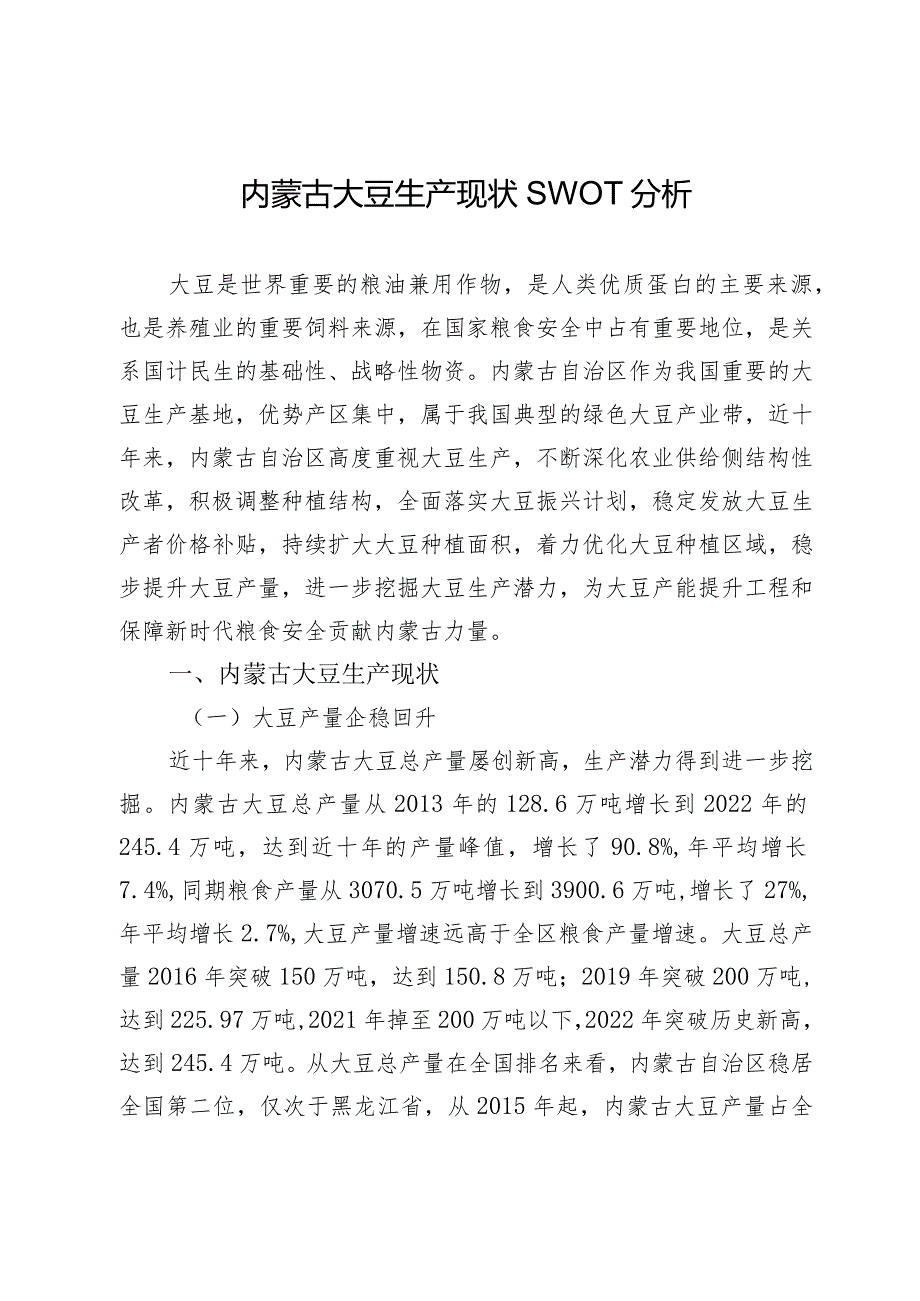 内蒙古大豆生产现状SWOT分析

大豆是世界重要的粮油兼用作物，是人类优质蛋白的主要来源，也是养殖业的重要饲料来源，在国家粮食安全中占有重要地位，是关系国计民生的基础性、战略性物资。内蒙古自治区作为我国重要的大豆生产基地，优势产区集中，属于我国典型的绿色大豆产业带，近十年来，内蒙古自治区高度重视大豆生产，不断深化农业供给侧结构性改革，积极调整种植结构，全面落实大豆振兴计划，稳定发放大豆生产者价格补贴，持续扩大大豆种植面积，着力优化大豆种植区域，稳步提升大豆产量，进一步挖掘大豆生产潜力，为大豆产能提升工程和保障新时代粮食安全贡献内蒙古力量。

一、内蒙古大豆生产现状

（一）大豆产量企稳回升

近十年来，内蒙古大豆总产量屡创新高，生产潜力得到进一步挖掘。内蒙古大豆总产量从2013年的128.6万吨增长到2022年的245.4万吨，达到近十年的产量峰值，增长了90.8%,年平均增长7.4%,同期粮食产量从3070.5万吨增长到3900.6万吨,增长了27%,年平均增长2.7%,大豆产量增速远高于全区粮食产量增速。大豆总产量2016年突破150万吨，达到150.8万吨；2019年突破200万吨，达到225.97万吨,2021年掉至200万吨以下,2022年突破历史新高，达到245.4万吨。从大豆总产量在全国排名来看，内蒙古自治区稳居全国第二位，仅次于黑龙江省，从2015年起，内蒙古大豆产量占全